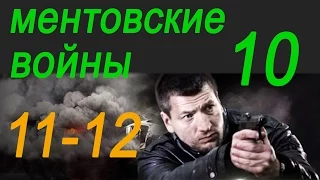 ментовские войны

10

11-12